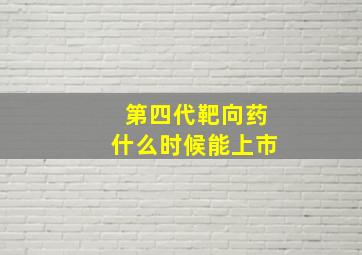 第四代靶向药
什么时候能上市